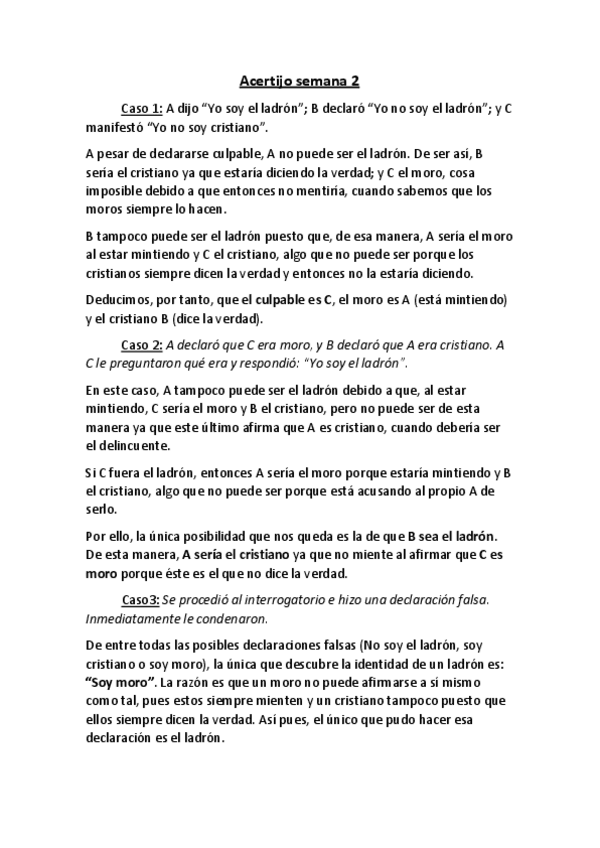 Acertijo semana 2

Caso 1: A dijo “Yo soy el ladrón”; B declaró “Yo no soy el ladrón”; y C manifestó “Yo no soy cristiano”.

A pesar de declararse culpable, A no puede ser el ladrón. De ser así, B sería el cristiano ya que estaría diciendo la verdad; y C el moro, cosa imposible debido a que entonces no mentiría, cuando sabemos que los moros siempre lo hacen.

B tampoco puede ser el ladrón puesto que, de esa manera, A sería el moro al estar mintiendo y C el cristiano, algo que no puede ser porque los cristianos siempre dicen la verdad y entonces no la estaría diciendo.

Deducimos, por tanto, que el culpable es C, el moro es A (está mintiendo) y el cristiano B (dice la verdad).

Caso 2: A declaró que C era moro, y B declaró que A era cristiano. A C le preguntaron qué era y respondió: “Yo soy el ladrón”.

En este caso, A tampoco puede ser el ladrón debido a que, al estar mintiendo, C sería el moro y B el cristiano, pero no puede ser de esta manera ya que este último afirma que A es cristiano, cuando debería ser el delincuente.

Si C fuera el ladrón, entonces A sería el moro porque estaría mintiendo y B el cristiano, algo que no puede ser porque está acusando al propio A de serlo.

Por ello, la única posibilidad que nos queda es la de que B sea el ladrón. De esta manera, A sería el cristiano ya que no miente al afirmar que C es moro porque éste es el que no dice la verdad.

Caso3: Se procedió al interrogatorio e hizo una declaración falsa. Inmediatamente le condenaron.

De entre todas las posibles declaraciones falsas (No soy el ladrón, soy cristiano o soy moro), la única que descubre la identidad de un ladrón es: “Soy moro”. La razón es que un moro no puede afirmarse a sí mismo como tal, pues estos siempre mienten y un cristiano tampoco puesto que ellos siempre dicen la verdad. Así pues, el único que pudo hacer esa declaración es el ladrón.